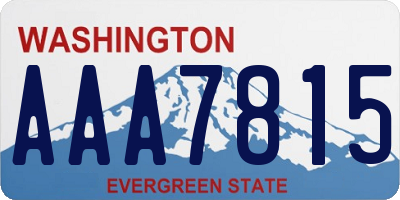 WASHINGTON

AAA7815

EVERGREEN STATE